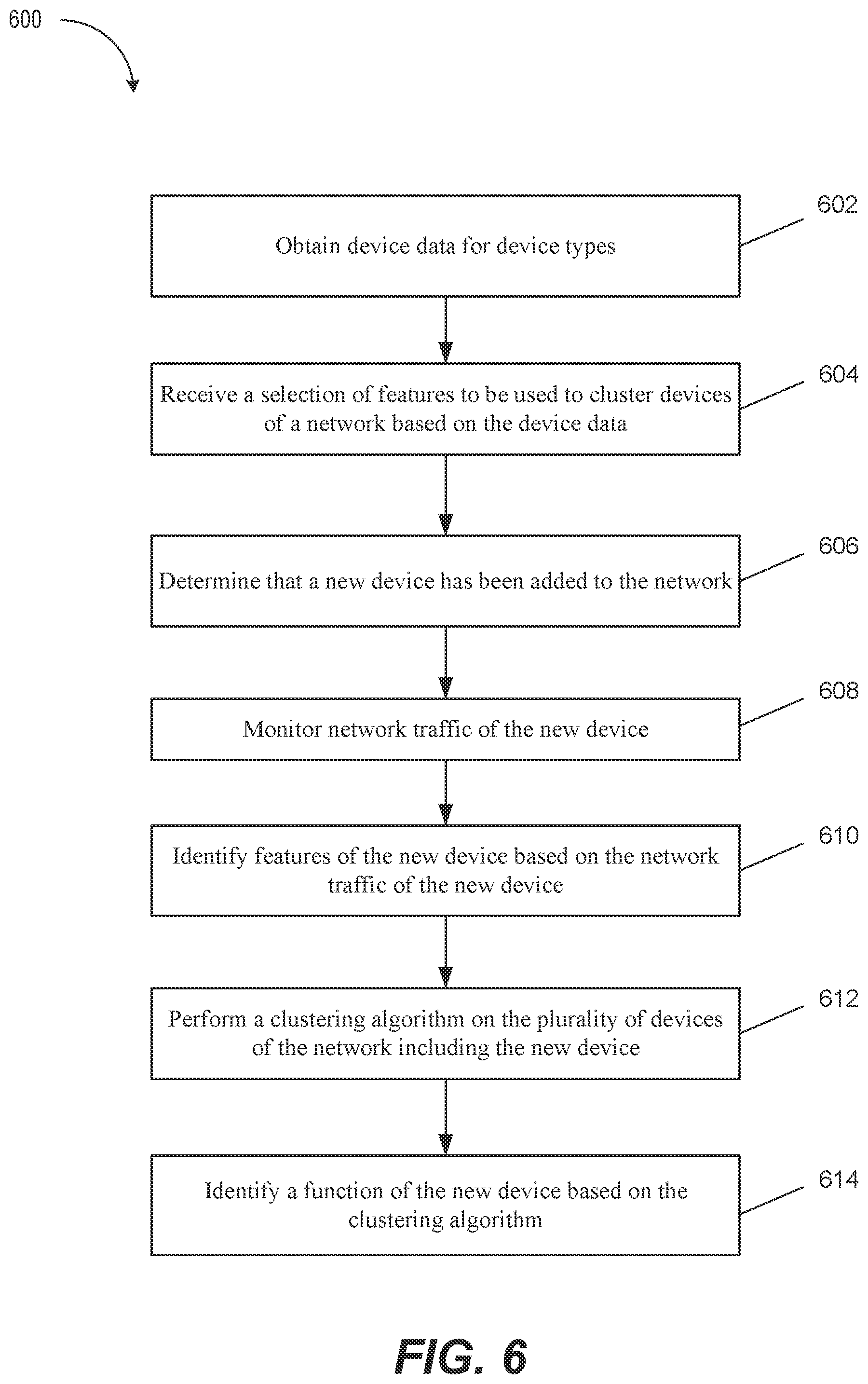 600

Obtain device data for device types

602

Receive a selection of features to be used to cluster devices of a network based on the device data

604

Determine that a new device has been added to the network

606

Monitor network traffic of the new device

608

Identify features of the new device based on the network traffic of the new device

610

Perform a clustering algorithm on the plurality of devices of the network including the new device

612

Identify a function of the new device based on the clustering algorithm

614

FIG. 6